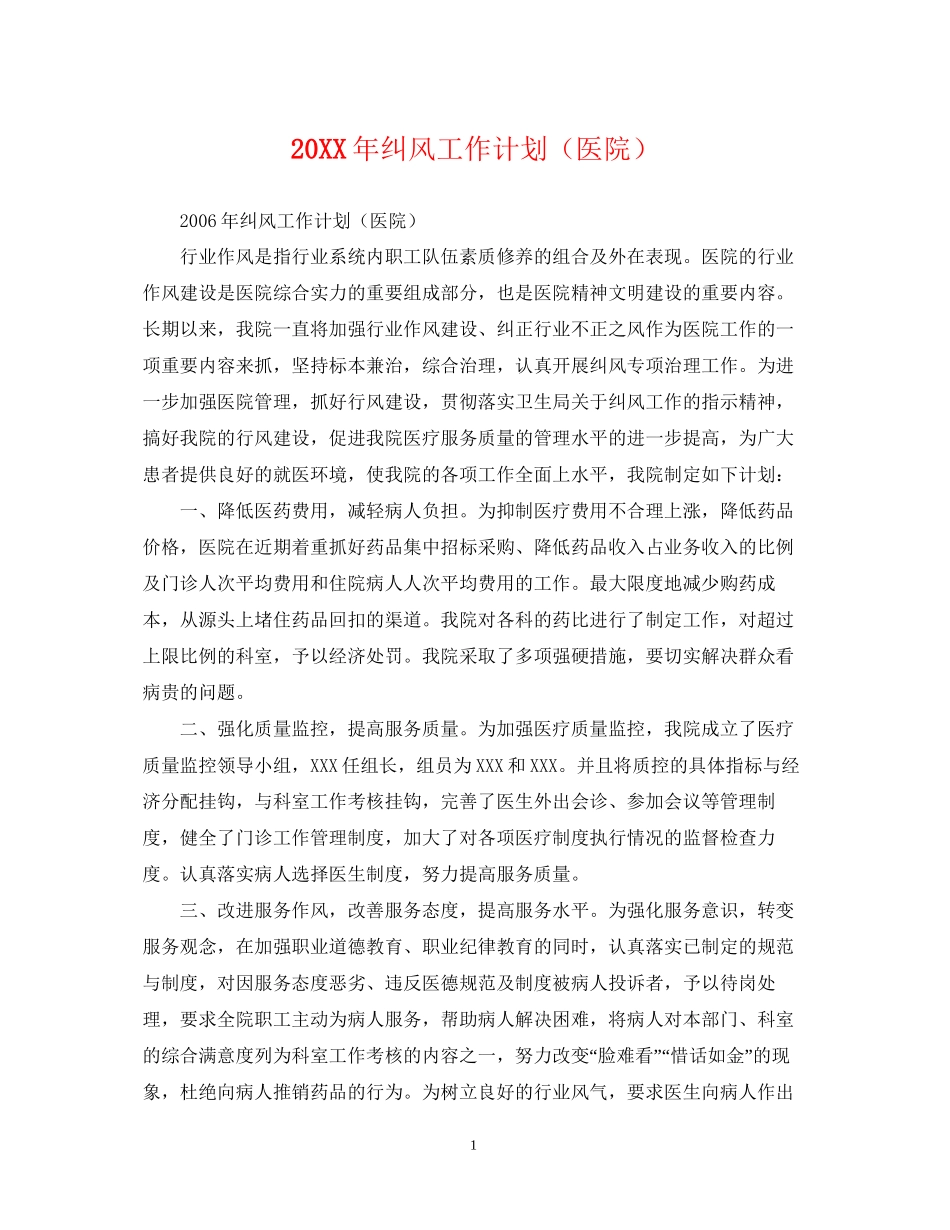 20XX年纠风工作计划（医院）

2006年纠风工作计划（医院）

行业作风是指行业系统内职工队伍素质修养的组合及外在表现。医院的行业作风建设是医院综合实力的重要组成部分，也是医院精神文明建设的重要内容。长期以来，我院一直将加强行业作风建设、纠正行业不正之风作为医院工作的一项重要内容来抓，坚持标本兼治，综合治理，认真开展纠风专项治理工作。为进一步加强医院管理，抓好行风建设，贯彻落实卫生局关于纠风工作的指示精神，搞好我院的行风建设，促进我院医疗服务质量的管理水平的进一步提高，为广大患者提供良好的就医环境，使我院的各项工作全面上水平，我院制定如下计划：

一、降低医药费用，减轻病人负担。为抑制医疗费用不合理上涨，降低药品价格，医院在近期着重抓好药品集中招标采购、降低药品收入占业务收入的比例及门诊人次平均费用和住院病人人次平均费用的工作。最大限度地减少购药成本，从源头上堵住药品回扣的渠道。我院对各科的药比进行了制定工作，对超过上限比例的科室，予以经济处罚。我院采取了多项强硬措施，要切实解决群众看病贵的问题。

二、强化质量监控，提高服务质量。为加强医疗质量监控，我院成立了医疗质量监控领导小组，XXX任组长，组员为XXX和XXX。并且将质控的具体指标与经济分配挂钩，与科室工作考核挂钩，完善了医生外出会诊、参加会议等管理制度，健全了门诊工作管理制度，加大了对各项医疗制度执行情况的监督检查力度。认真落实病人选择医生制度，努力提高服务质量。

三、改进服务作风，改善服务态度，提高服务水平。为强化服务意识，转变服务观念，在加强职业道德教育、职业纪律教育的同时，认真落实已制定的规范与制度，对因服务态度恶劣、违反医德规范及制度被病人投诉者，予以待岗处理，要求全院职工主动为病人服务，帮助病人解决困难，将病人对本部门、科室的综合满意度列为科室工作考核的内容之一，努力改变“脸难看”“惜话如金”的现象，杜绝向病人推销药品的行为。为树立良好的行业风气，要求医生向病人作出

1